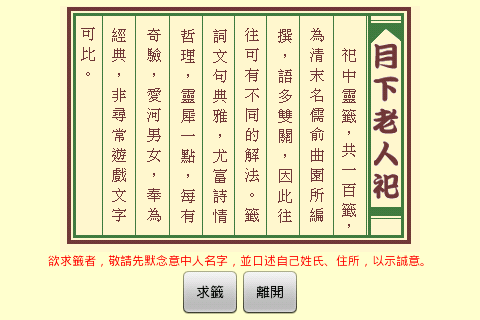 月下老人祀

祀中靈籤，共一百籤，為清末名儒俞曲園所編撰，語多雙關，因此往往可有不同的解法。籤詞文句典雅，尤富詩情哲理，靈犀一點，每有奇驗，愛河男女，奉為經典，非尋常遊戲文字可比。

欲求籤者，敬請先默念意中人名字，並口述自己姓氏、住所，以示誠意。

求籤

離開